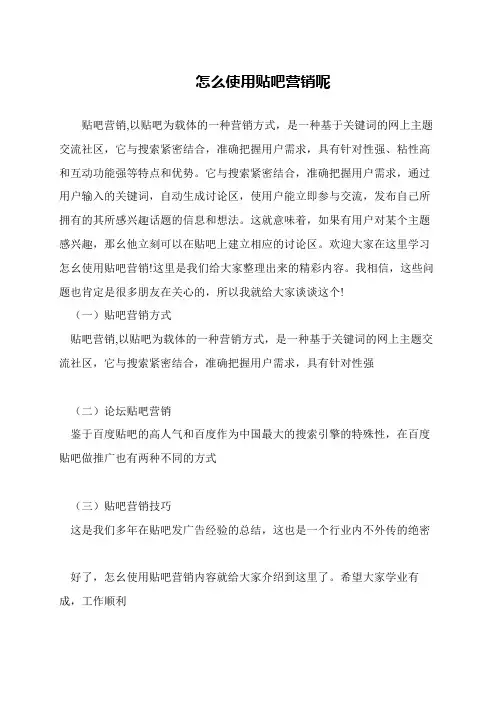 怎么使用贴吧营销呢

贴吧营销,以贴吧为载体的一种营销方式，是一种基于关键词的网上主题交流社区，它与搜索紧密结合，准确把握用户需求，具有针对性强、粘性高和互动功能强等特点和优势。它与搜索紧密结合，准确把握用户需求，通过用户输入的关键词，自动生成讨论区，使用户能立即参与交流，发布自己所拥有的其所感兴趣话题的信息和想法。这就意味着，如果有用户对某个主题感兴趣，那幺他立刻可以在贴吧上建立相应的讨论区。欢迎大家在这里学习怎幺使用贴吧营销!这里是我们给大家整理出来的精彩内容。我相信，这些问题也肯定是很多朋友在关心的，所以我就给大家谈谈这个!

（一）贴吧营销方式

贴吧营销,以贴吧为载体的一种营销方式，是一种基于关键词的网上主题交流社区，它与搜索紧密结合，准确把握用户需求，具有针对性强

（二）论坛贴吧营销

鉴于百度贴吧的高人气和百度作为中国最大的搜索引擎的特殊性，在百度贴吧做推广也有两种不同的方式

（三）贴吧营销技巧

这是我们多年在贴吧发广告经验的总结，这也是一个行业内不外传的绝密

好了，怎幺使用贴吧营销内容就给大家介绍到这里了。希望大家学业有成，工作顺利